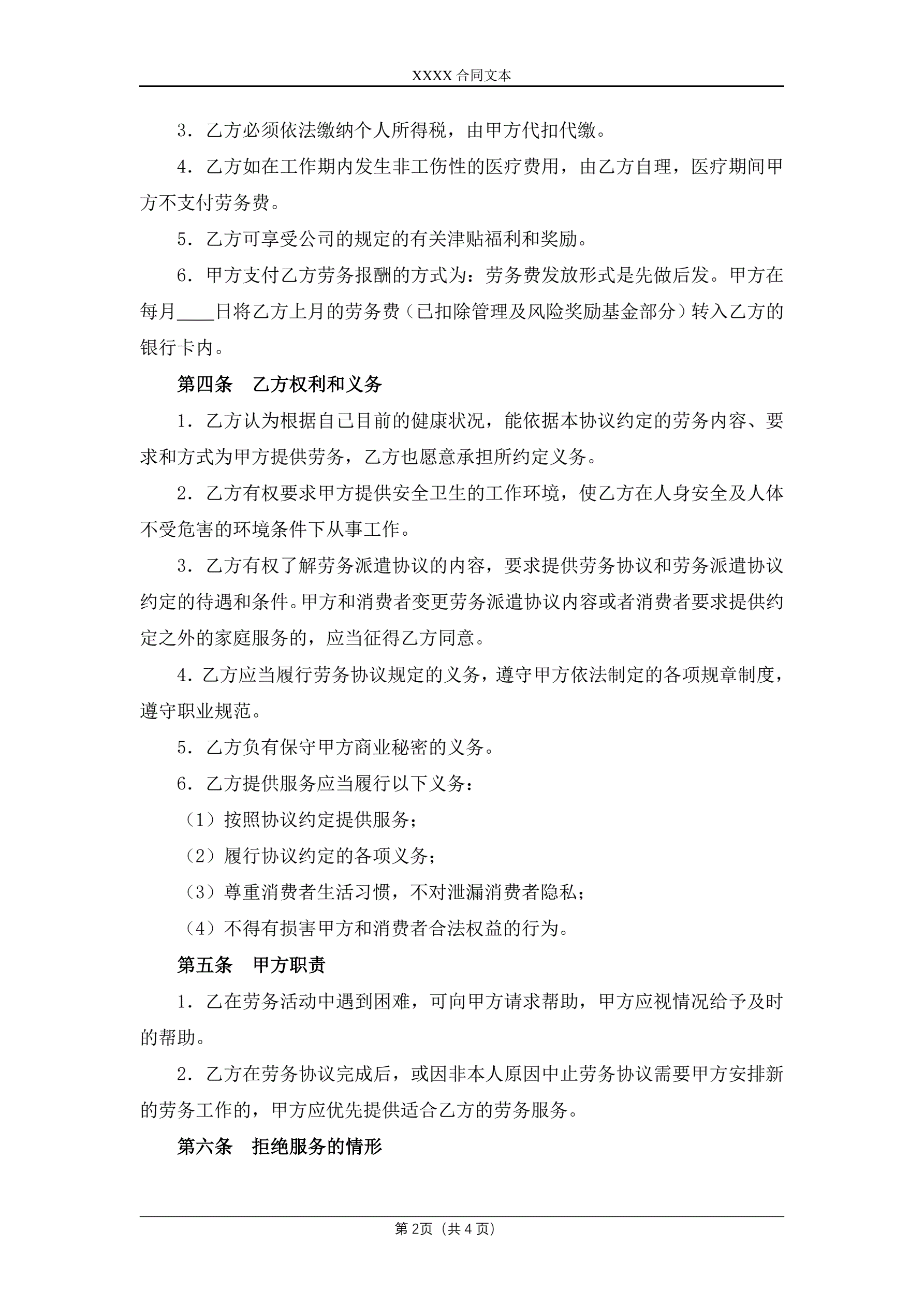 XXXX 合同文本

3．乙方必须依法缴纳个人所得税，由甲方代扣代缴。

4．乙方如在工作期内发生非工伤性的医疗费用，由乙方自理，医疗期间甲方不支付劳务费。

5．乙方可享受公司的规定的有关津贴福利和奖励。

6．甲方支付乙方劳务报酬的方式为：劳务费发放形式是先做后发。甲方在每月____日将乙方上月的劳务费（已扣除管理及风险奖励基金部分）转入乙方的银行卡内。

第四条　乙方权利和义务

1．乙方认为根据自己目前的健康状况，能依据本协议约定的劳务内容、要求和方式为甲方提供劳务，乙方也愿意承担所约定义务。

2．乙方有权要求甲方提供安全卫生的工作环境，使乙方在人身安全及人体不受危害的环境条件下从事工作。

3．乙方有权了解劳务派遣协议的内容，要求提供劳务协议和劳务派遣协议约定的待遇和条件。甲方和消费者变更劳务派遣协议内容或者消费者要求提供约定之外的家庭服务的，应当征得乙方同意。

4．乙方应当履行劳务协议规定的义务，遵守甲方依法制定的各项规章制度，遵守职业规范。

5．乙方负有保守甲方商业秘密的义务。

6．乙方提供服务应当履行以下义务：

（1）按照协议约定提供服务；

（2）履行协议约定的各项义务；

（3）尊重消费者生活习惯，不对泄漏消费者隐私；

（4）不得有损害甲方和消费者合法权益的行为。

第五条　甲方职责

1．乙在劳务活动中遇到困难，可向甲方请求帮助，甲方应视情况给予及时的帮助。

2．乙方在劳务协议完成后，或因非本人原因中止劳务协议需要甲方安排新的劳务工作的，甲方应优先提供适合乙方的劳务服务。

第六条　拒绝服务的情形

第 2页（共 4 页）